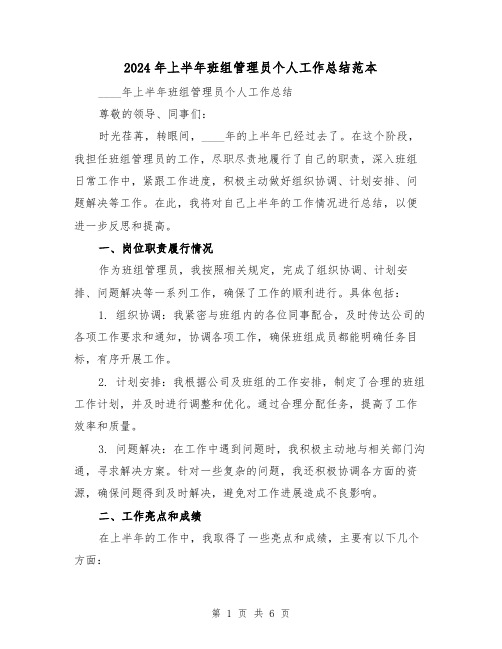 2024年上半年班组管理员个人工作总结范本

____年上半年班组管理员个人工作总结

尊敬的领导、同事们：

时光荏苒，转眼间，____年的上半年已经过去了。在这个阶段，我担任班组管理员的工作，尽职尽责地履行了自己的职责，深入班组日常工作中，紧跟工作进度，积极主动做好组织协调、计划安排、问题解决等工作。在此，我将对自己上半年的工作情况进行总结，以便进一步反思和提高。

一、岗位职责履行情况

作为班组管理员，我按照相关规定，完成了组织协调、计划安排、问题解决等一系列工作，确保了工作的顺利进行。具体包括：

1. 组织协调：我紧密与班组内的各位同事配合，及时传达公司的各项工作要求和通知，协调各项工作，确保班组成员都能明确任务目标，有序开展工作。

2. 计划安排：我根据公司及班组的工作安排，制定了合理的班组工作计划，并及时进行调整和优化。通过合理分配任务，提高了工作效率和质量。

3. 问题解决：在工作中遇到问题时，我积极主动地与相关部门沟通，寻求解决方案。针对一些复杂的问题，我还积极协调各方面的资源，确保问题得到及时解决，避免对工作进展造成不良影响。

二、工作亮点和成绩

在上半年的工作中，我取得了一些亮点和成绩，主要有以下几个方面：

第 1 页 共 6 页